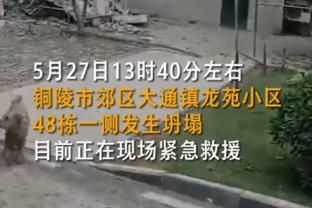 5月27日13时40分左右
铜陵市郊区大通镇龙苑小区
48栋一侧发生坍塌
目前正在现场紧急救援